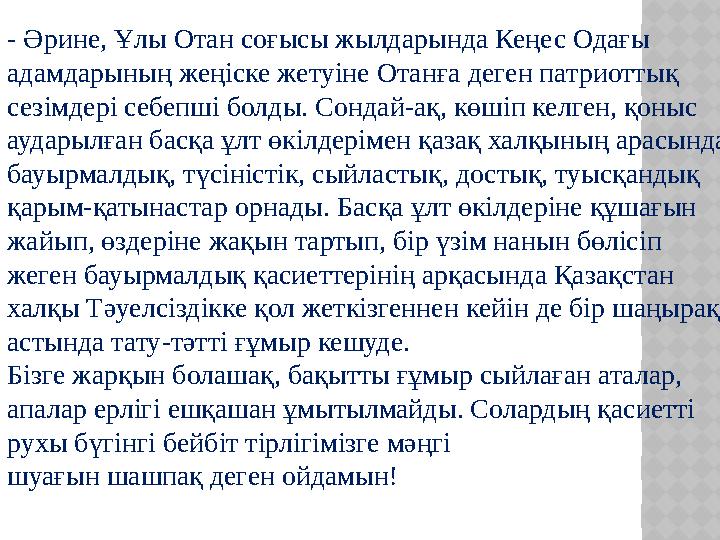 - Әрине, Ұлы Отан соғысы жылдарында Кеңес Одағы адамдарының жеңіске жетуіне Отанға деген патриоттық сезімдері себепші болды. Сондай-ақ, көшіп келген, қоныс аударылған басқа ұлт өкілдерімен қазақ халқының арасында бауырмалдық, түсіністік, сыйластық, достық, туысқандық қарым-қатынастар орнады. Басқа ұлт өкілдеріне құшағын жайып, өздеріне жақын тартып, бір үзім нанын бөлісіп жеген бауырмалдық қасиеттерінің арқасында Қазақстан халқы Тәуелсіздікке қол жеткізгеннен кейін де бір шаңырақ астында тату-тәтті ғұмыр кешуде.
Бізге жарқын болашақ, бақытты ғұмыр сыйлаған аталар, апалар ерлігі ешқашан ұмытылмайды. Солардың қасиетті рухы бүгінгі бейбіт тірлігімізге мәңгі
шуағын шашпақ деген ойдамын!